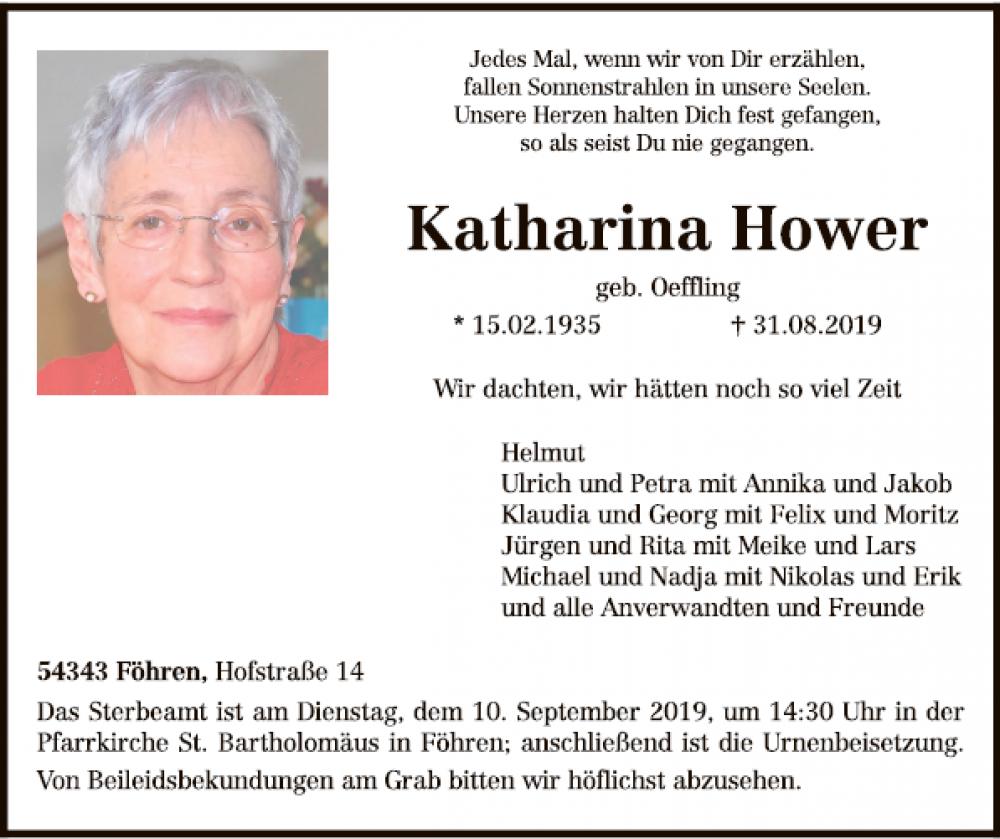 Jedes Mal, wenn wir von Dir erzählen,
fallen Sonnenstrahlen in unsere Seelen.
Unsere Herzen halten Dich fest gefangen,
so als seist Du nie gegangen.

Katharina Hower

geb. Oeffling

* 15.02.1935 † 31.08.2019

Wir dachten, wir hätten noch so viel Zeit

Helmut
Ulrich und Petra mit Annika und Jakob
Klaudia und Georg mit Felix und Moritz
Jürgen und Rita mit Meike und Lars
Michael und Nadja mit Nikolas und Erik
und alle Anverwandten und Freunde

54343 Föhren, Hofstraße 14

Das Sterbeamt ist am Dienstag, dem 10. September 2019, um 14:30 Uhr in der Pfarrkirche St. Bartholomäus in Föhren; anschließend ist die Urnenbeisetzung.

Von Beileidsbekundungen am Grab bitten wir höflichst abzusehen.